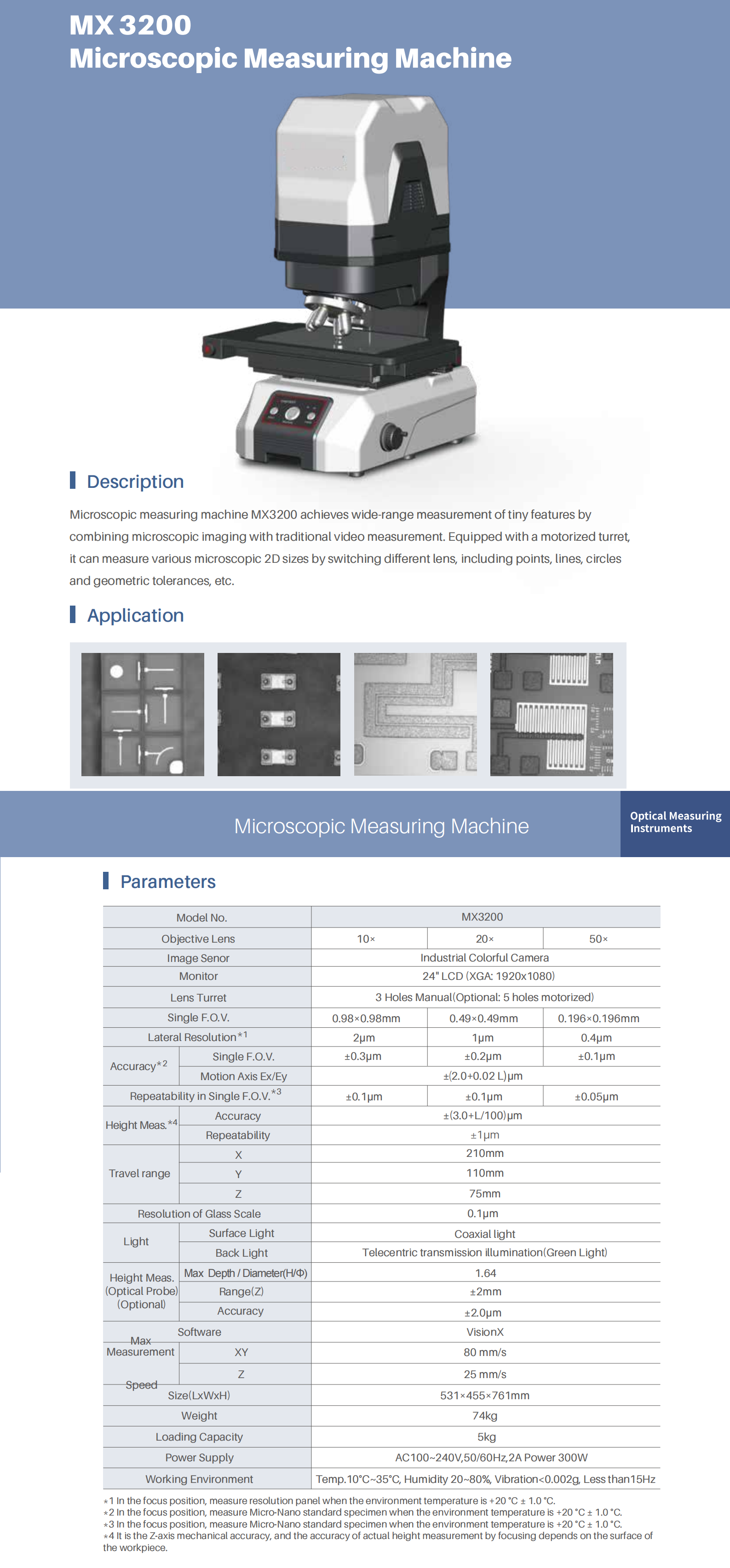 MX 3200
Microscopic Measuring Machine

Description

Microscopic measuring machine MX3200 achieves wide-range measurement of tiny features by combining microscopic imaging with traditional video measurement. Equipped with a motorized turret, it can measure various microscopic 2D sizes by switching different lens, including points, lines, circles and geometric tolerances, etc.

Application

Microscopic Measuring Machine

Optical Measuring Instruments

Parameters

| Model No. | | MX3200 | | |
|---|---|---|---|---|
| Objective Lens | | 10× | 20× | 50× |
| Image Senor | | Industrial Colorful Camera | | |
| Monitor | | 24" LCD (XGA: 1920x1080) | | |
| Lens Turret | | 3 Holes Manual(Optional: 5 holes motorized) | | |
| Single F.O.V. | | 0.98×0.98mm | 0.49×0.49mm | 0.196×0.196mm |
| Lateral Resolution$^{*1}$ | | 2μm | 1μm | 0.4μm |
| Accuracy$^{*2}$ | Single F.O.V. | ±0.3μm | ±0.2μm | ±0.1μm |
| | Motion Axis Ex/Ey | ±(2.0+0.02 L)μm | | |
| Repeatability in Single F.O.V.$^{*3}$ | | ±0.1μm | ±0.1μm | ±0.05μm |
| Height Meas.$^{*4}$ | Accuracy | ±(3.0+L/100)μm | | |
| | Repeatability | ±1μm | | |
| Travel range | X | 210mm | | |
| | Y | 110mm | | |
| | Z | 75mm | | |
| Resolution of Glass Scale | | 0.1μm | | |
| Light | Surface Light | Coaxial light | | |
| | Back Light | Telecentric transmission illumination(Green Light) | | |
| Height Meas. (Optical Probe) (Optional) | Max Depth / Diameter(H/Φ) | 1.64 | | |
| | Range(Z) | ±2mm | | |
| | Accuracy | ±2.0μm | | |
| Software | | VisionX | | |
| Max Measurement Speed | XY | 80 mm/s | | |
| | Z | 25 mm/s | | |
| Size(LxWxH) | | 531×455×761mm | | |
| Weight | | 74kg | | |
| Loading Capacity | | 5kg | | |
| Power Supply | | AC100~240V,50/60Hz,2A Power 300W | | |
| Working Environment | | Temp.10°C~35°C, Humidity 20~80%, Vibration<0.002g, Less than15Hz | | |

*1 In the focus position, measure resolution panel when the environment temperature is +20 °C ± 1.0 °C.
*2 In the focus position, measure Micro-Nano standard specimen when the environment temperature is +20 °C ± 1.0 °C.
*3 In the focus position, measure Micro-Nano standard specimen when the environment temperature is +20 °C ± 1.0 °C.
*4 It is the Z-axis mechanical accuracy, and the accuracy of actual height measurement by focusing depends on the surface of the workpiece.